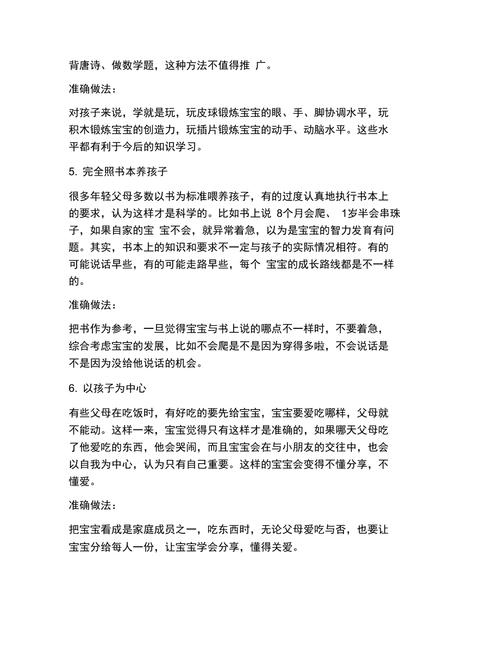 背唐诗、做数学题，这种方法不值得推 广。

准确做法：

对孩子来说，学就是玩，玩皮球锻炼宝宝的眼、手、脚协调水平，玩积木锻炼宝宝的创造力，玩插片锻炼宝宝的动手、动脑水平。这些水平都有利于今后的知识学习。

5. 完全照书本养孩子

很多年轻父母多数以书为标准喂养孩子，有的过度认真地执行书本上的要求，认为这样才是科学的。比如书上说 8个月会爬、 1岁半会串珠子，如果自家的宝 宝不会，就异常着急，以为是宝宝的智力发育有问题。其实，书本上的知识和要求不一定与孩子的实际情况相符。有的可能说话早些，有的可能走路早些，每个 宝宝的成长路线都是不一样的。

准确做法：

把书作为参考，一旦觉得宝宝与书上说的哪点不一样时，不要着急，综合考虑宝宝的发展，比如不会爬是不是因为穿得多啦，不会说话是不是因为没给他说话的机会。

6. 以孩子为中心

有些父母在吃饭时，有好吃的要先给宝宝，宝宝要爱吃哪样，父母就不能动。这样一来，宝宝觉得只有这样才是准确的，如果哪天父母吃了他爱吃的东西，他会哭闹，而且宝宝会在与小朋友的交往中，也会以自我为中心，认为只有自己重要。这样的宝宝会变得不懂分享，不懂爱。

准确做法：

把宝宝看成是家庭成员之一，吃东西时，无论父母爱吃与否，也要让宝宝分给每人一份，让宝宝学会分享，懂得关爱。